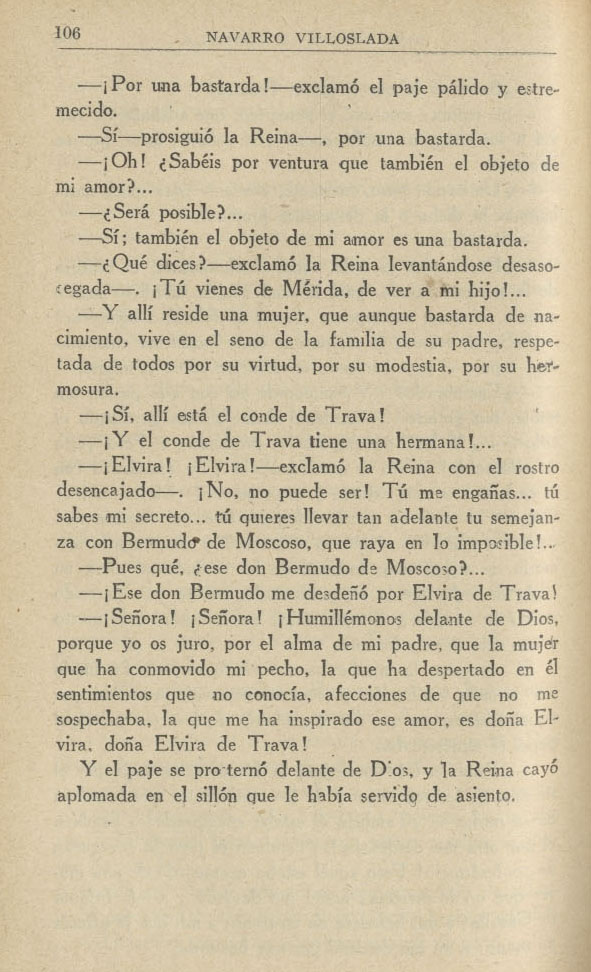 106 NAVARRO VILLOSLADA

—¡Por una bastarda!—exclamó el paje pálido y estremecido.

—Sí—prosiguió la Reina—, por una bastarda.

—¡Oh! ¿Sabéis por ventura que también el objeto de mi amor?...

—¿Será posible?...

—Sí; también el objeto de mi amor es una bastarda.

—¿Qué dices?—exclamó la Reina levantándose desasosegada—. ¡Tú vienes de Mérida, de ver a mi hijo!...

—Y allí reside una mujer, que aunque bastarda de nacimiento, vive en el seno de la familia de su padre, respetada de todos por su virtud, por su modestia, por su hermosura.

—¡Sí, allí está el conde de Trava!

—¡Y el conde de Trava tiene una hermana!...

—¡Elvira! ¡Elvira!—exclamó la Reina con el rostro desencajado—. ¡No, no puede ser! Tú me engañas... tú sabes mi secreto... tú quieres llevar tan adelante tu semejanza con Bermudo de Moscoso, que raya en lo imposible!...

—Pues qué, ¿ese don Bermudo de Moscoso?...

—¡Ese don Bermudo me desdeñó por Elvira de Trava!

—¡Señora! ¡Señora! ¡Humillémonos delante de Dios, porque yo os juro, por el alma de mi padre, que la mujer que ha conmovido mi pecho, la que ha despertado en él sentimientos que no conocía, afecciones de que no me sospechaba, la que me ha inspirado ese amor, es doña Elvira, doña Elvira de Trava!

Y el paje se prosternó delante de Dios, y la Reina cayó aplomada en el sillón que le había servido de asiento.